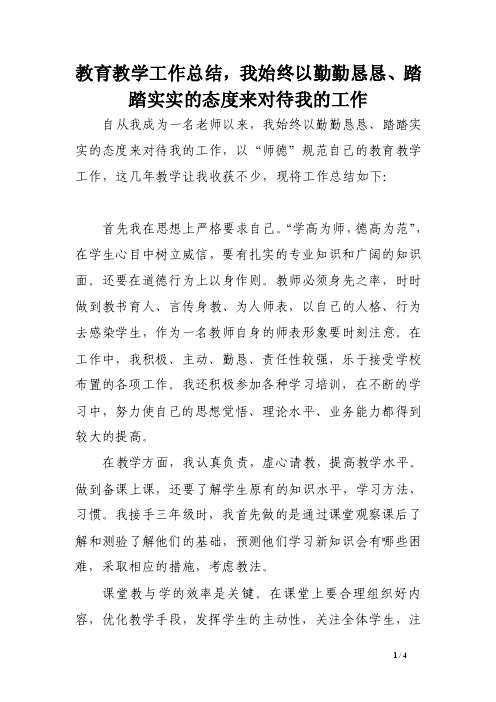 教育教学工作总结，我始终以勤勤恳恳、踏踏实实的态度来对待我的工作

自从我成为一名老师以来，我始终以勤勤恳恳、踏踏实实的态度来对待我的工作，以“师德”规范自己的教育教学工作，这几年教学让我收获不少，现将工作总结如下:

首先我在思想上严格要求自己。“学高为师，德高为范”，在学生心目中树立威信，要有扎实的专业知识和广阔的知识面。还要在道德行为上以身作则。教师必须身先之率，时时做到教书育人、言传身教、为人师表，以自己的人格、行为去感染学生，作为一名教师自身的师表形象要时刻注意。在工作中，我积极、主动、勤恳、责任性较强，乐于接受学校布置的各项工作。我还积极参加各种学习培训，在不断的学习中，努力使自己的思想觉悟、理论水平、业务能力都得到较大的提高。

在教学方面，我认真负责，虚心请教，提高教学水平。做到备课上课，还要了解学生原有的知识水平，学习方法，习惯。我接手三年级时，我首先做的是通过课堂观察课后了解和测验了解他们的基础，预测他们学习新知识会有哪些困难，采取相应的措施，考虑教法。

课堂教与学的效率是关键。在课堂上要合理组织好内容，优化教学手段，发挥学生的主动性，关注全体学生，注

1 / 4